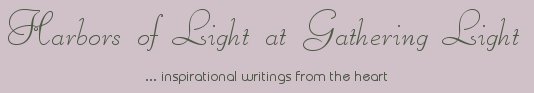 Harbors of Light at Gathering Light

... inspirational writings from the heart